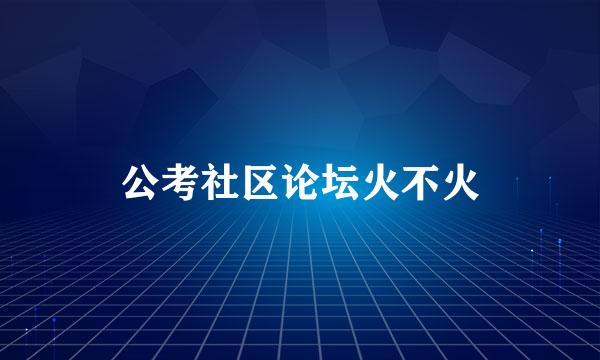 公考社区论坛火不火